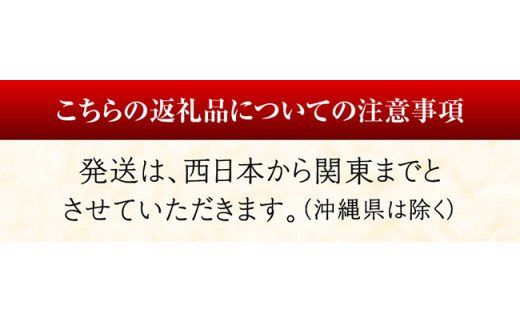 こちらの返礼品についての注意事項

発送は、西日本から関東までとさせていただきます。（沖縄県は除く）